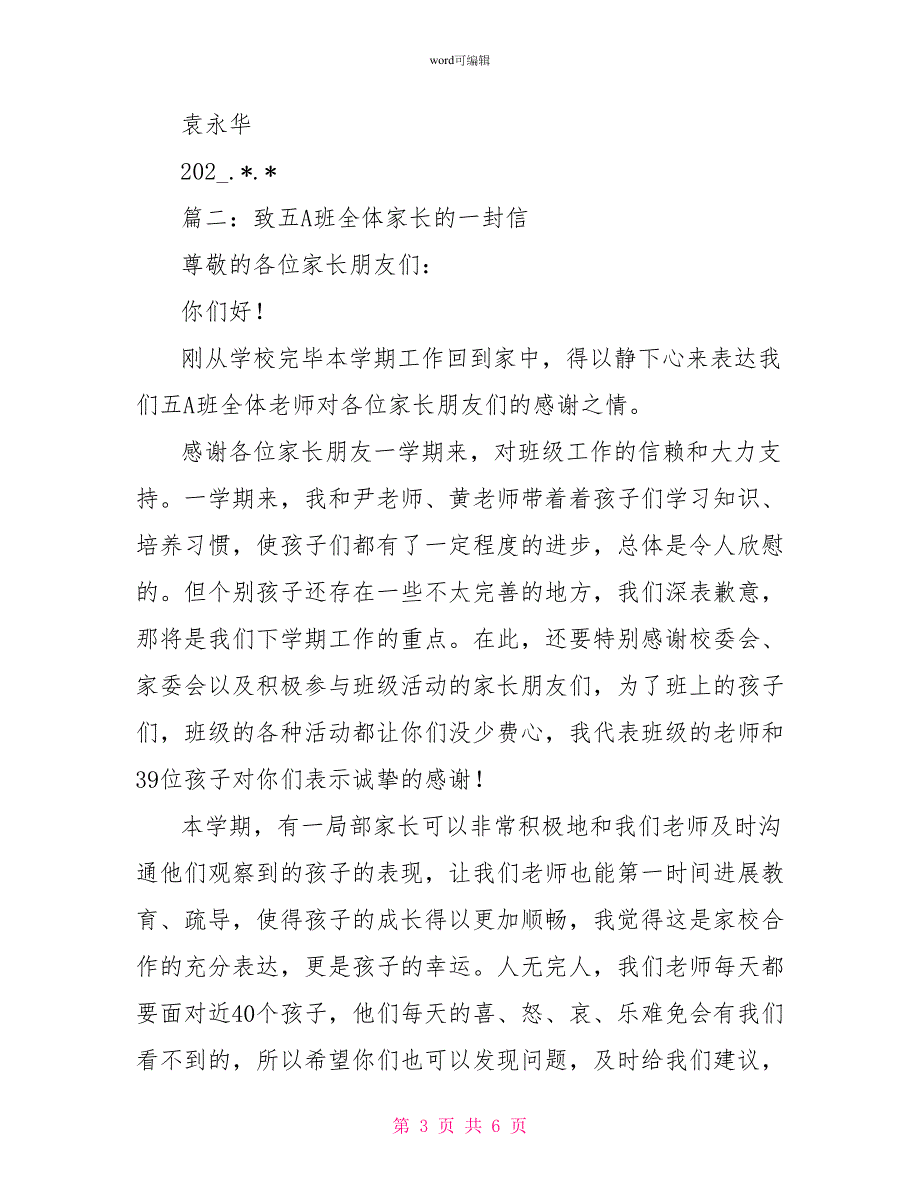 word可编辑

袁永华

202_.*.*

篇二：致五A班全体家长的一封信

尊敬的各位家长朋友们：

你们好！

刚从学校完毕本学期工作回到家中，得以静下心来表达我们五A班全体老师对各位家长朋友们的感谢之情。

感谢各位家长朋友一学期来，对班级工作的信赖和大力支持。一学期来，我和尹老师、黄老师带着着孩子们学习知识、培养习惯，使孩子们都有了一定程度的进步，总体是令人欣慰的。但个别孩子还存在一些不太完善的地方，我们深表歉意，那将是我们下学期工作的重点。在此，还要特别感谢校委会、家委会以及积极参与班级活动的家长朋友们，为了班上的孩子们，班级的各种活动都让你们没少费心，我代表班级的老师和39位孩子对你们表示诚挚的感谢！

本学期，有一局部家长可以非常积极地和我们老师及时沟通他们观察到的孩子的表现，让我们老师也能第一时间进展教育、疏导，使得孩子的成长得以更加顺畅，我觉得这是家校合作的充分表达，更是孩子的幸运。人无完人，我们老师每天都要面对近40个孩子，他们每天的喜、怒、哀、乐难免会有我们看不到的，所以希望你们也可以发现问题，及时给我们建议，

第 3 页 共 6 页